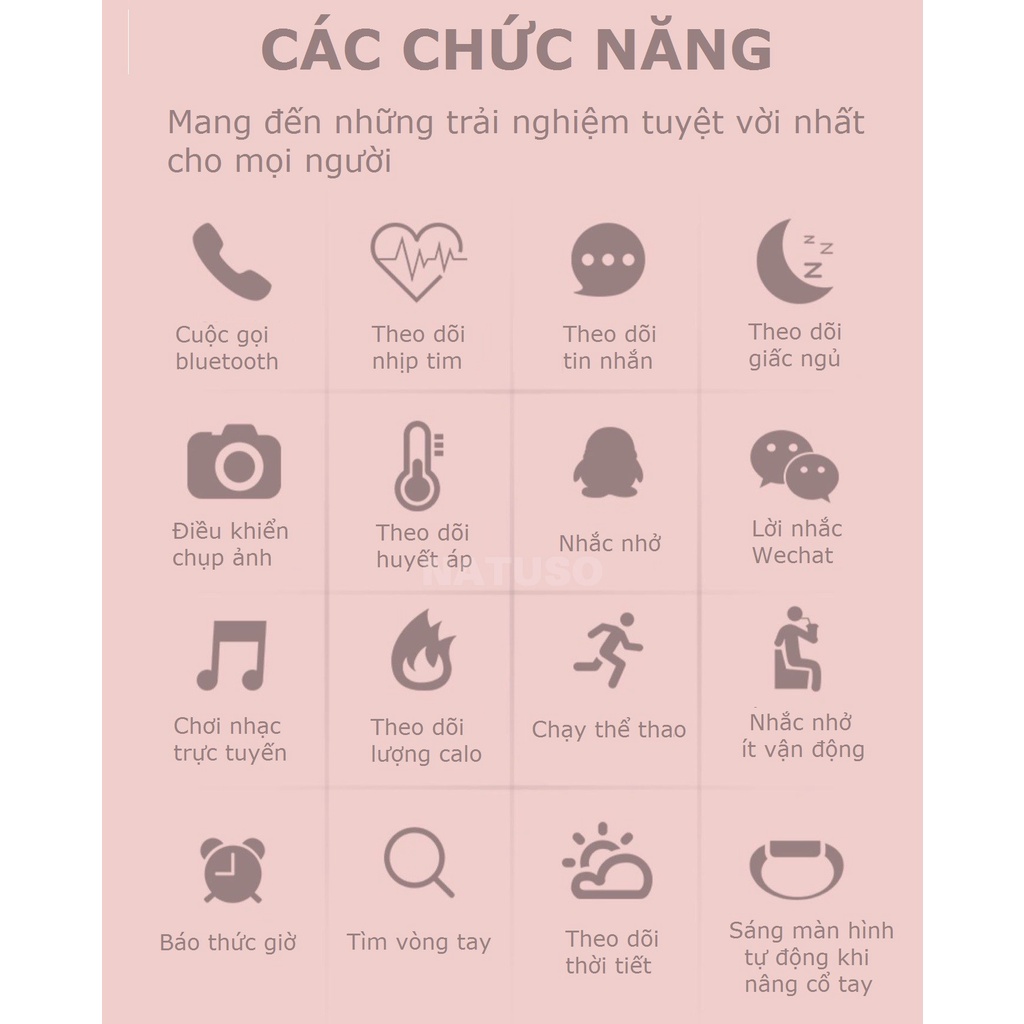 CÁC CHỨC NĂNG

Mang đến những trải nghiệm tuyệt vời nhất cho mọi người

Cuộc gọi
bluetooth

Theo dõi
nhịp tim

Theo dõi
tin nhắn

Theo dõi
giấc ngủ

Điều khiển
chụp ảnh

Theo dõi
huyết áp

Nhắc nhở

Lời nhắc
Wechat

Chơi nhạc
trực tuyến

Theo dõi
lượng calo

Chạy thể thao

Nhắc nhở
ít vận động

Báo thức giờ

Tìm vòng tay

Theo dõi
thời tiết

Sáng màn hình
tự động khi
nâng cổ tay

NATUSO